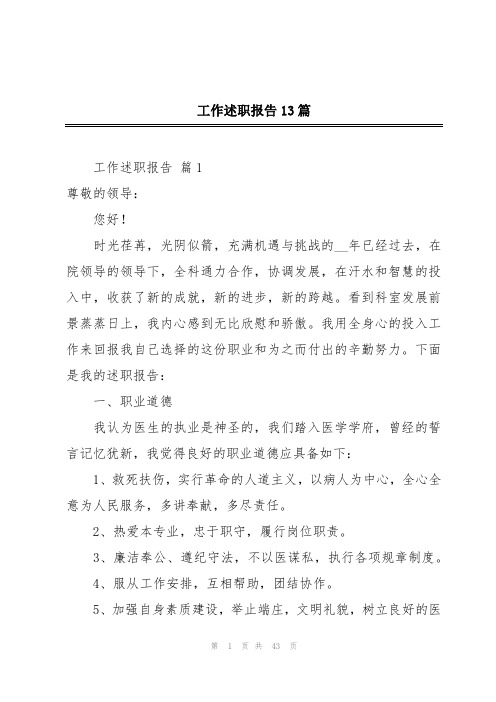 工作述职报告13篇

工作述职报告 篇1

尊敬的领导：

您好！

时光荏苒，光阴似箭，充满机遇与挑战的__年已经过去，在院领导的领导下，全科通力合作，协调发展，在汗水和智慧的投入中，收获了新的成就，新的进步，新的跨越。看到科室发展前景蒸蒸日上，我内心感到无比欣慰和骄傲。我用全身心的投入工作来回报我自己选择的这份职业和为之而付出的辛勤努力。下面是我的述职报告：

一、职业道德

我认为医生的执业是神圣的，我们踏入医学学府，曾经的誓言记忆犹新，我觉得良好的职业道德应具备如下：

1、救死扶伤，实行革命的人道主义，以病人为中心，全心全意为人民服务，多讲奉献，多尽责任。

2、热爱本专业，忠于职守，履行岗位职责。

3、廉洁奉公、遵纪守法，不以医谋私，执行各项规章制度。

4、服从工作安排，互相帮助，团结协作。

5、加强自身素质建设，举止端庄，文明礼貌，树立良好的医

第 1 页 共 43 页